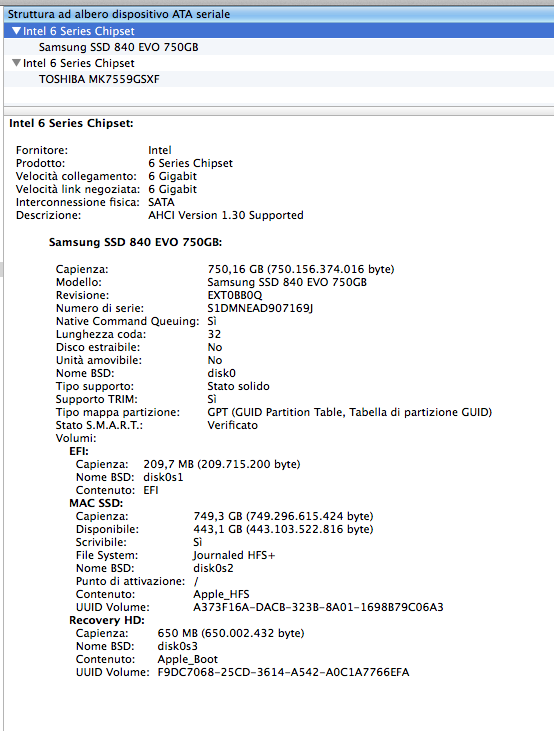 Struttura ad albero dispositivo ATA seriale
▼Intel 6 Series Chipset
Samsung SSD 840 EVO 750GB
▼Intel 6 Series Chipset
TOSHIBA MK7559GSXF

Intel 6 Series Chipset:

Fornitore: Intel
Prodotto: 6 Series Chipset
Velocità collegamento: 6 Gigabit
Velocità link negoziata: 6 Gigabit
Interconnessione fisica: SATA
Descrizione: AHCI Version 1.30 Supported

Samsung SSD 840 EVO 750GB:

Capienza: 750,16 GB (750.156.374.016 byte)
Modello: Samsung SSD 840 EVO 750GB
Revisione: EXT0BB0Q
Numero di serie: S1DMNEAD907169J
Native Command Queuing: Sì
Lunghezza coda: 32
Disco estraibile: No
Unità amovibile: No
Nome BSD: disk0
Tipo supporto: Stato solido
Supporto TRIM: Sì
Tipo mappa partizione: GPT (GUID Partition Table, Tabella di partizione GUID)
Stato S.M.A.R.T.: Verificato
Volumi:
EFI:
Capienza: 209,7 MB (209.715.200 byte)
Nome BSD: disk0s1
Contenuto: EFI
MAC SSD:
Capienza: 749,3 GB (749.296.615.424 byte)
Disponibile: 443,1 GB (443.103.522.816 byte)
Scrivibile: Sì
File System: Journaled HFS+
Nome BSD: disk0s2
Punto di attivazione: /
Contenuto: Apple_HFS
UUID Volume: A373F16A-DACB-323B-8A01-1698B79C06A3
Recovery HD:
Capienza: 650 MB (650.002.432 byte)
Nome BSD: disk0s3
Contenuto: Apple_Boot
UUID Volume: F9DC7068-25CD-3614-A542-A0C1A7766EFA